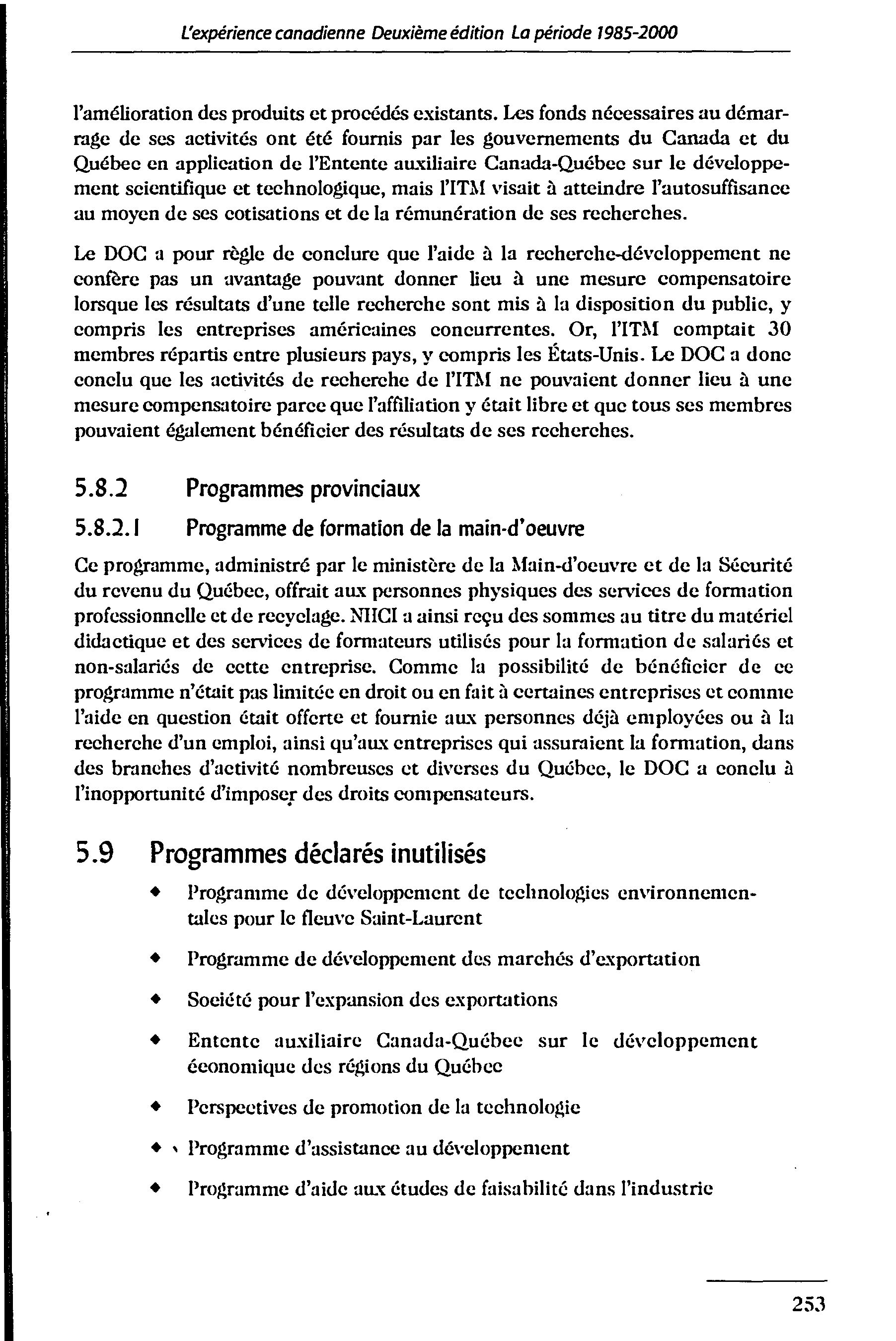 L'expérience canadienne Deuxième édition La période 1985-2000

l'amélioration des produits et procédés existants. Les fonds nécessaires au démarrage de ses activités ont été fournis par les gouvernements du Canada et du Québec en application de l'Entente auxiliaire Canada-Québec sur le développement scientifique et technologique, mais l'ITM visait à atteindre l'autosuffisance au moyen de ses cotisations et de la rémunération de ses recherches.

Le DOC a pour règle de conclure que l'aide à la recherche-développement ne confère pas un avantage pouvant donner lieu à une mesure compensatoire lorsque les résultats d'une telle recherche sont mis à la disposition du public, y compris les entreprises américaines concurrentes. Or, l'ITM comptait 30 membres répartis entre plusieurs pays, y compris les États-Unis. Le DOC a donc conclu que les activités de recherche de l'ITM ne pouvaient donner lieu à une mesure compensatoire parce que l'affiliation y était libre et que tous ses membres pouvaient également bénéficier des résultats de ses recherches.

5.8.2 Programmes provinciaux

5.8.2.1 Programme de formation de la main-d'oeuvre

Ce programme, administré par le ministère de la Main-d'oeuvre et de la Sécurité du revenu du Québec, offrait aux personnes physiques des services de formation professionnelle et de recyclage. NHCI a ainsi reçu des sommes au titre du matériel didactique et des services de formateurs utilisés pour la formation de salariés et non-salariés de cette entreprise. Comme la possibilité de bénéficier de ce programme n'était pas limitée en droit ou en fait à certaines entreprises et comme l'aide en question était offerte et fournie aux personnes déjà employées ou à la recherche d'un emploi, ainsi qu'aux entreprises qui assuraient la formation, dans des branches d'activité nombreuses et diverses du Québec, le DOC a conclu à l'inopportunité d'imposer des droits compensateurs.

5.9 Programmes déclarés inutilisés

◆ Programme de développement de technologies environnementales pour le fleuve Saint-Laurent

◆ Programme de développement des marchés d'exportation

◆ Société pour l'expansion des exportations

◆ Entente auxiliaire Canada-Québec sur le développement économique des régions du Québec

◆ Perspectives de promotion de la technologie

◆ Programme d'assistance au développement

◆ Programme d'aide aux études de faisabilité dans l'industrie

253